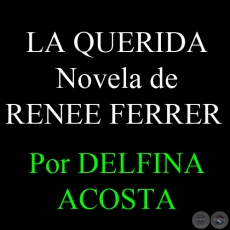 LA QUERIDA
Novela de
RENEE FERRER

Por DELFINA
ACOSTA